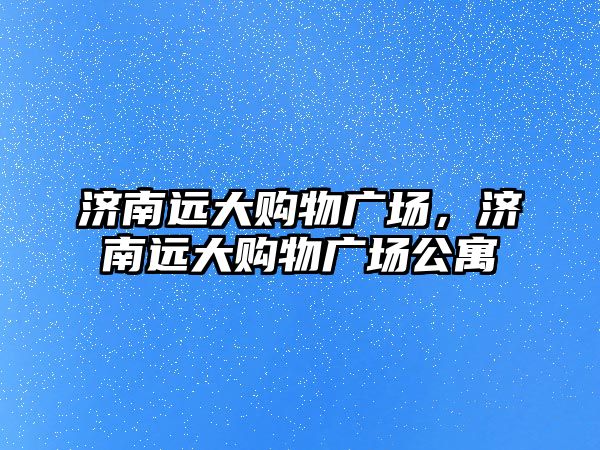 济南远大购物广场，济南远大购物广场公寓